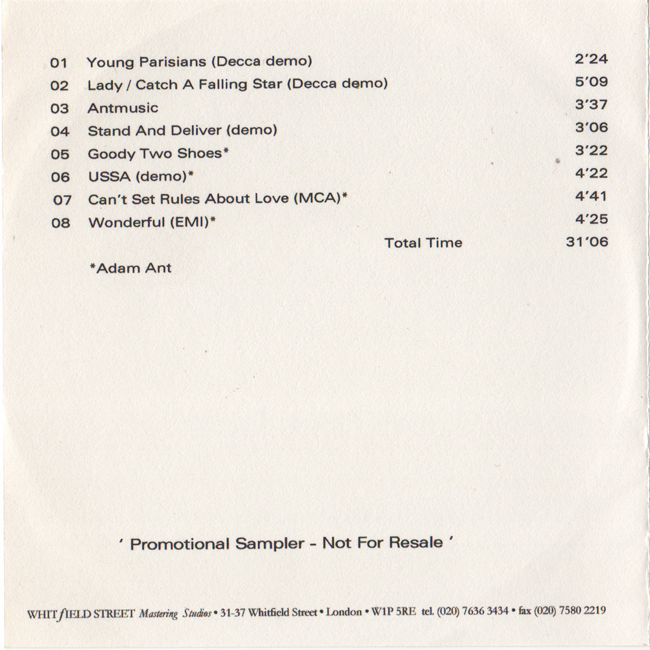 01 Young Parisians (Decca demo) 2'24
02 Lady / Catch A Falling Star (Decca demo) 5'09
03 Antmusic 3'37
04 Stand And Deliver (demo) 3'06
05 Goody Two Shoes* 3'22
06 USSA (demo)* 4'22
07 Can't Set Rules About Love (MCA)* 4'41
08 Wonderful (EMI)* 4'25
Total Time 31'06

*Adam Ant

' Promotional Sampler - Not For Resale '

WHITfIELD STREET Mastering Studios • 31-37 Whitfield Street • London • W1P 5RE tel. (020) 7636 3434 • fax (020) 7580 2219